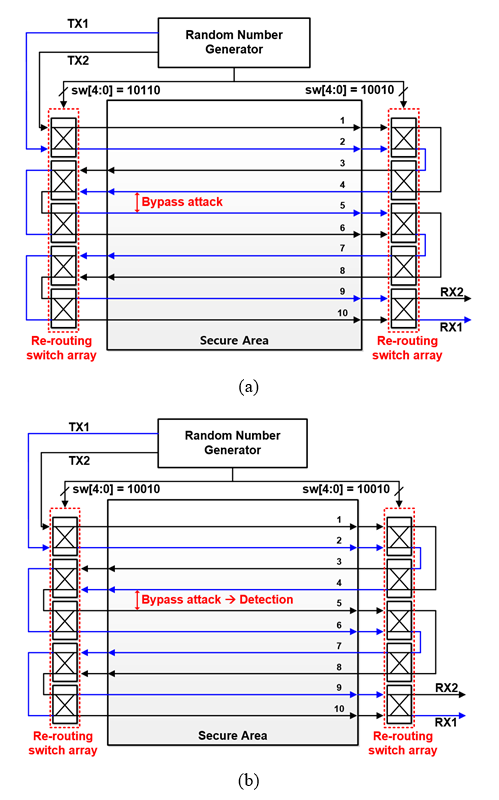 TX1
TX2
Random Number Generator
sw[4:0] = 10110
sw[4:0] = 10010
1
2
3
4
Bypass attack
5
6
7
8
9
10
RX2
RX1
Re-routing switch array
Secure Area
Re-routing switch array

(a)

TX1
TX2
Random Number Generator
sw[4:0] = 10010
sw[4:0] = 10010
1
2
3
4
Bypass attack → Detection
5
6
7
8
9
10
RX2
RX1
Re-routing switch array
Secure Area
Re-routing switch array

(b)